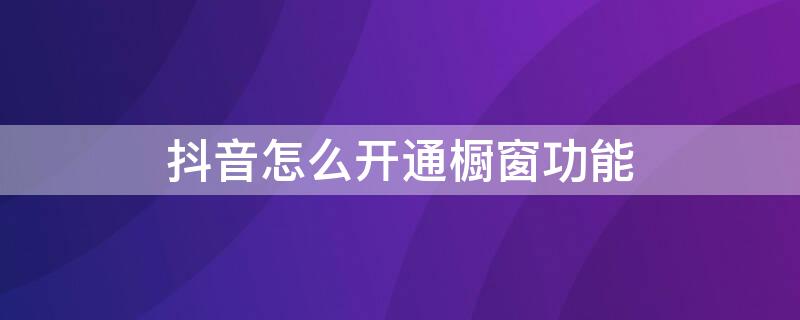 抖音怎么开通橱窗功能